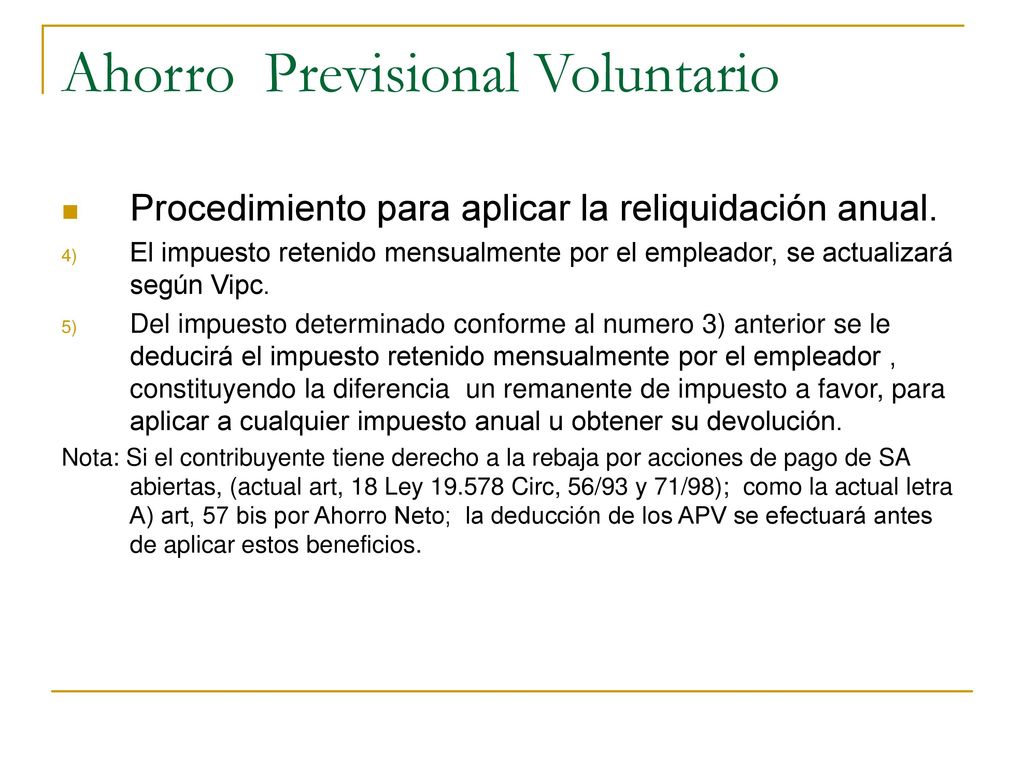 Ahorro Previsional Voluntario

Procedimiento para aplicar la reliquidación anual.

4) El impuesto retenido mensualmente por el empleador, se actualizará según Vipc.

5) Del impuesto determinado conforme al numero 3) anterior se le deducirá el impuesto retenido mensualmente por el empleador , constituyendo la diferencia un remanente de impuesto a favor, para aplicar a cualquier impuesto anual u obtener su devolución.

Nota: Si el contribuyente tiene derecho a la rebaja por acciones de pago de SA abiertas, (actual art, 18 Ley 19.578 Circ, 56/93 y 71/98); como la actual letra A) art, 57 bis por Ahorro Neto; la deducción de los APV se efectuará antes de aplicar estos beneficios.